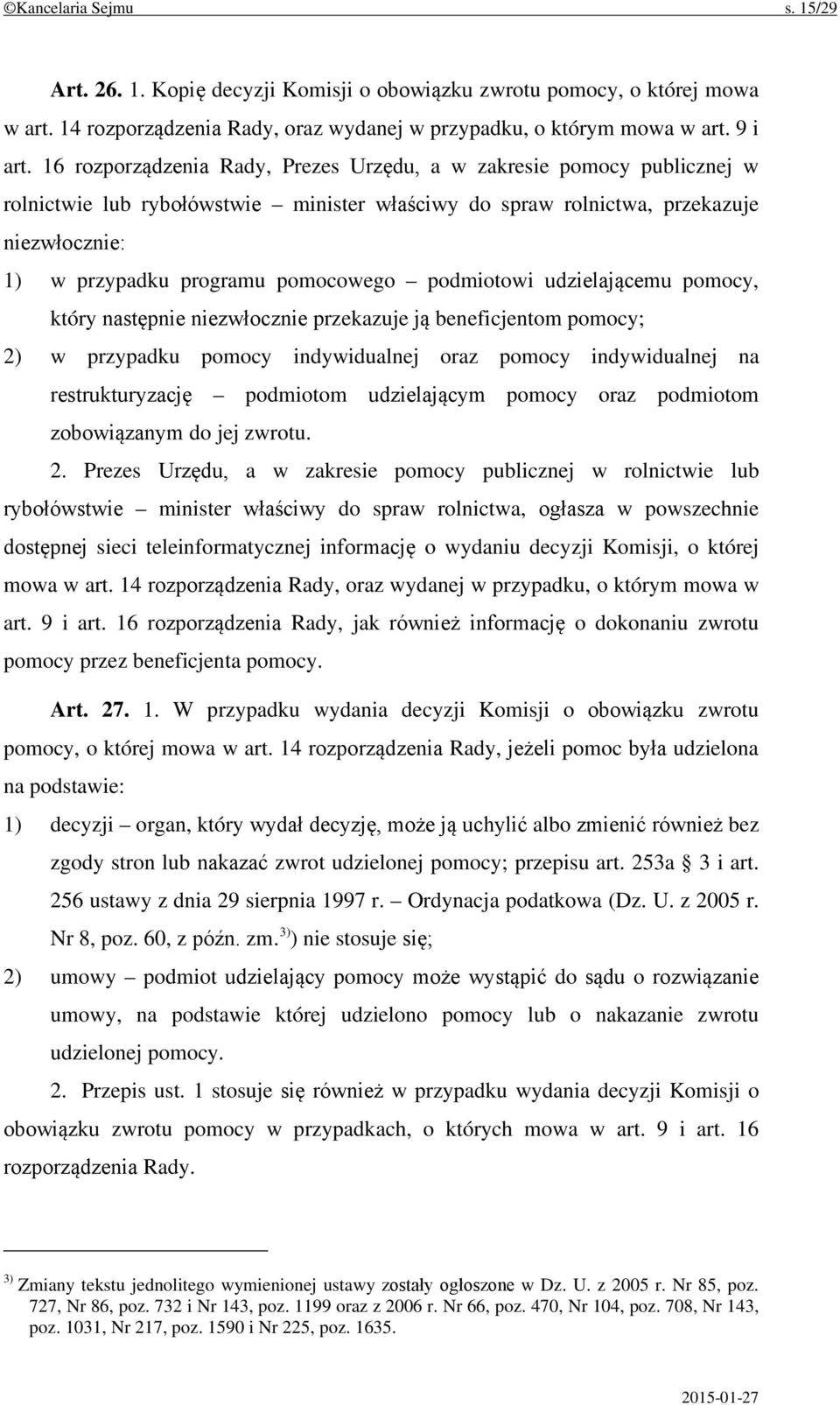 ©Kancelaria Sejmu s. 15/29

Art. 26. 1. Kopię decyzji Komisji o obowiązku zwrotu pomocy, o której mowa w art. 14 rozporządzenia Rady, oraz wydanej w przypadku, o którym mowa w art. 9 i art. 16 rozporządzenia Rady, Prezes Urzędu, a w zakresie pomocy publicznej w rolnictwie lub rybołówstwie – minister właściwy do spraw rolnictwa, przekazuje niezwłocznie:

1) w przypadku programu pomocowego – podmiotowi udzielającemu pomocy, który następnie niezwłocznie przekazuje ją beneficjentom pomocy;

2) w przypadku pomocy indywidualnej oraz pomocy indywidualnej na restrukturyzację – podmiotom udzielającym pomocy oraz podmiotom zobowiązanym do jej zwrotu.

2. Prezes Urzędu, a w zakresie pomocy publicznej w rolnictwie lub rybołówstwie – minister właściwy do spraw rolnictwa, ogłasza w powszechnie dostępnej sieci teleinformatycznej informację o wydaniu decyzji Komisji, o której mowa w art. 14 rozporządzenia Rady, oraz wydanej w przypadku, o którym mowa w art. 9 i art. 16 rozporządzenia Rady, jak również informację o dokonaniu zwrotu pomocy przez beneficjenta pomocy.

Art. 27. 1. W przypadku wydania decyzji Komisji o obowiązku zwrotu pomocy, o której mowa w art. 14 rozporządzenia Rady, jeżeli pomoc była udzielona na podstawie:

1) decyzji – organ, który wydał decyzję, może ją uchylić albo zmienić również bez zgody stron lub nakazać zwrot udzielonej pomocy; przepisu art. 253a § 3 i art. 256 ustawy z dnia 29 sierpnia 1997 r. – Ordynacja podatkowa (Dz. U. z 2005 r. Nr 8, poz. 60, z późn. zm.$^{3)}$) nie stosuje się;

2) umowy – podmiot udzielający pomocy może wystąpić do sądu o rozwiązanie umowy, na podstawie której udzielono pomocy lub o nakazanie zwrotu udzielonej pomocy.

2. Przepis ust. 1 stosuje się również w przypadku wydania decyzji Komisji o obowiązku zwrotu pomocy w przypadkach, o których mowa w art. 9 i art. 16 rozporządzenia Rady.

$^{3)}$ Zmiany tekstu jednolitego wymienionej ustawy zostały ogłoszone w Dz. U. z 2005 r. Nr 85, poz. 727, Nr 86, poz. 732 i Nr 143, poz. 1199 oraz z 2006 r. Nr 66, poz. 470, Nr 104, poz. 708, Nr 143, poz. 1031, Nr 217, poz. 1590 i Nr 225, poz. 1635.

2015-01-27